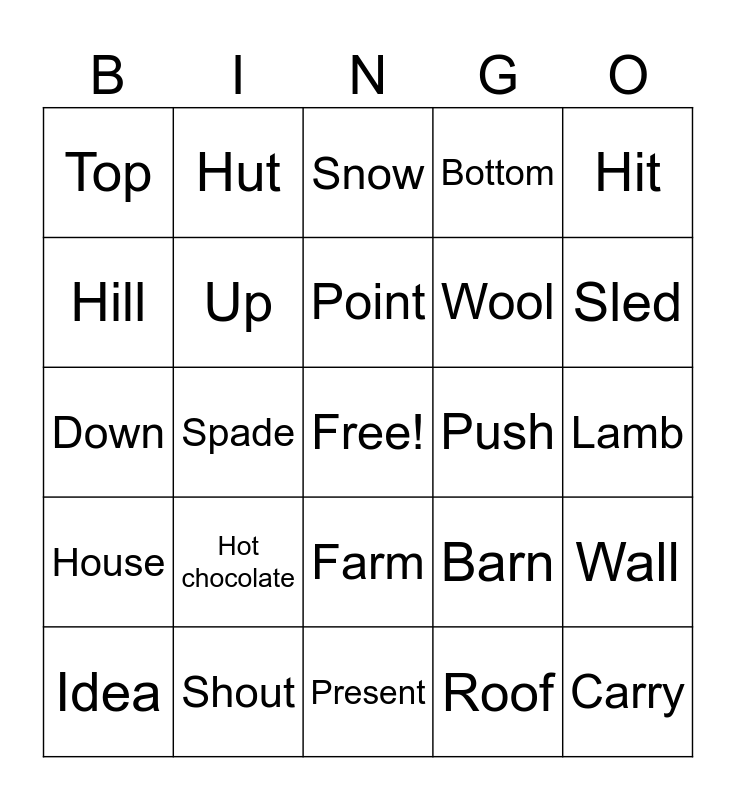 | B | I | N | G | O |
|---|---|---|---|---|
| Top | Hut | Snow | Bottom | Hit |
| Hill | Up | Point | Wool | Sled |
| Down | Spade | Free! | Push | Lamb |
| House | Hot chocolate | Farm | Barn | Wall |
| Idea | Shout | Present | Roof | Carry |